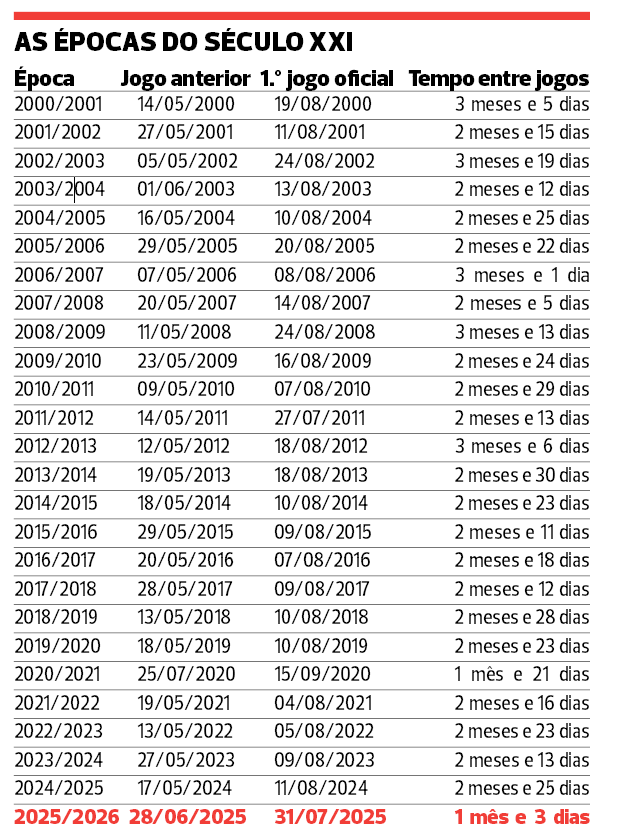 AS ÉPOCAS DO SÉCULO XXI

| Época | Jogo anterior | 1.º jogo oficial | Tempo entre jogos |
|---|---|---|---|
| 2000/2001 | 14/05/2000 | 19/08/2000 | 3 meses e 5 dias |
| 2001/2002 | 27/05/2001 | 11/08/2001 | 2 meses e 15 dias |
| 2002/2003 | 05/05/2002 | 24/08/2002 | 3 meses e 19 dias |
| 2003/2004 | 01/06/2003 | 13/08/2003 | 2 meses e 12 dias |
| 2004/2005 | 16/05/2004 | 10/08/2004 | 2 meses e 25 dias |
| 2005/2006 | 29/05/2005 | 20/08/2005 | 2 meses e 22 dias |
| 2006/2007 | 07/05/2006 | 08/08/2006 | 3 meses e 1 dia |
| 2007/2008 | 20/05/2007 | 14/08/2007 | 2 meses e 5 dias |
| 2008/2009 | 11/05/2008 | 24/08/2008 | 3 meses e 13 dias |
| 2009/2010 | 23/05/2009 | 16/08/2009 | 2 meses e 24 dias |
| 2010/2011 | 09/05/2010 | 07/08/2010 | 2 meses e 29 dias |
| 2011/2012 | 14/05/2011 | 27/07/2011 | 2 meses e 13 dias |
| 2012/2013 | 12/05/2012 | 18/08/2012 | 3 meses e 6 dias |
| 2013/2014 | 19/05/2013 | 18/08/2013 | 2 meses e 30 dias |
| 2014/2015 | 18/05/2014 | 10/08/2014 | 2 meses e 23 dias |
| 2015/2016 | 29/05/2015 | 09/08/2015 | 2 meses e 11 dias |
| 2016/2017 | 20/05/2016 | 07/08/2016 | 2 meses e 18 dias |
| 2017/2018 | 28/05/2017 | 09/08/2017 | 2 meses e 12 dias |
| 2018/2019 | 13/05/2018 | 10/08/2018 | 2 meses e 28 dias |
| 2019/2020 | 18/05/2019 | 10/08/2019 | 2 meses e 23 dias |
| 2020/2021 | 25/07/2020 | 15/09/2020 | 1 mês e 21 dias |
| 2021/2022 | 19/05/2021 | 04/08/2021 | 2 meses e 16 dias |
| 2022/2023 | 13/05/2022 | 05/08/2022 | 2 meses e 23 dias |
| 2023/2024 | 27/05/2023 | 09/08/2023 | 2 meses e 13 dias |
| 2024/2025 | 17/05/2024 | 11/08/2024 | 2 meses e 25 dias |
| 2025/2026 | 28/06/2025 | 31/07/2025 | 1 mês e 3 dias |